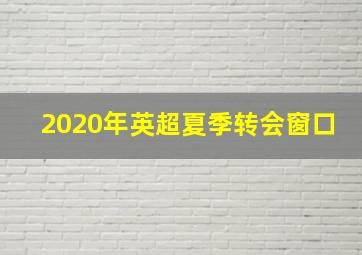 2020年英超夏季转会窗口